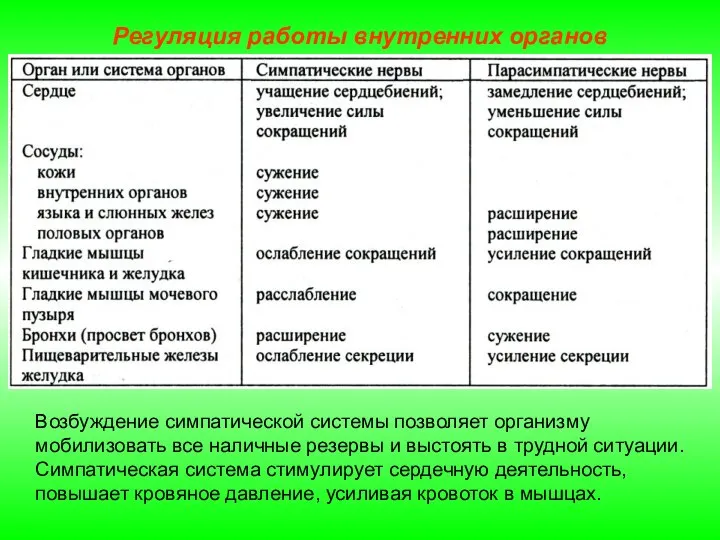 Регуляция работы внутренних органов

| Орган или система органов | Симпатические нервы | Парасимпатические нервы |
|---|---|---|
| Сердце | учащение сердцебиений; увеличение силы сокращений | замедление сердцебиений; уменьшение силы сокращений |
| Сосуды: | | |
| кожи | сужение | |
| внутренних органов | сужение | |
| языка и слюнных желез | сужение | расширение |
| половых органов | | расширение |
| Гладкие мышцы кишечника и желудка | ослабление сокращений | усиление сокращений |
| Гладкие мышцы мочевого пузыря | расслабление | сокращение |
| Бронхи (просвет бронхов) | расширение | сужение |
| Пищеварительные железы желудка | ослабление секреции | усиление секреции |

Возбуждение симпатической системы позволяет организму мобилизовать все наличные резервы и выстоять в трудной ситуации. Симпатическая система стимулирует сердечную деятельность, повышает кровяное давление, усиливая кровоток в мышцах.